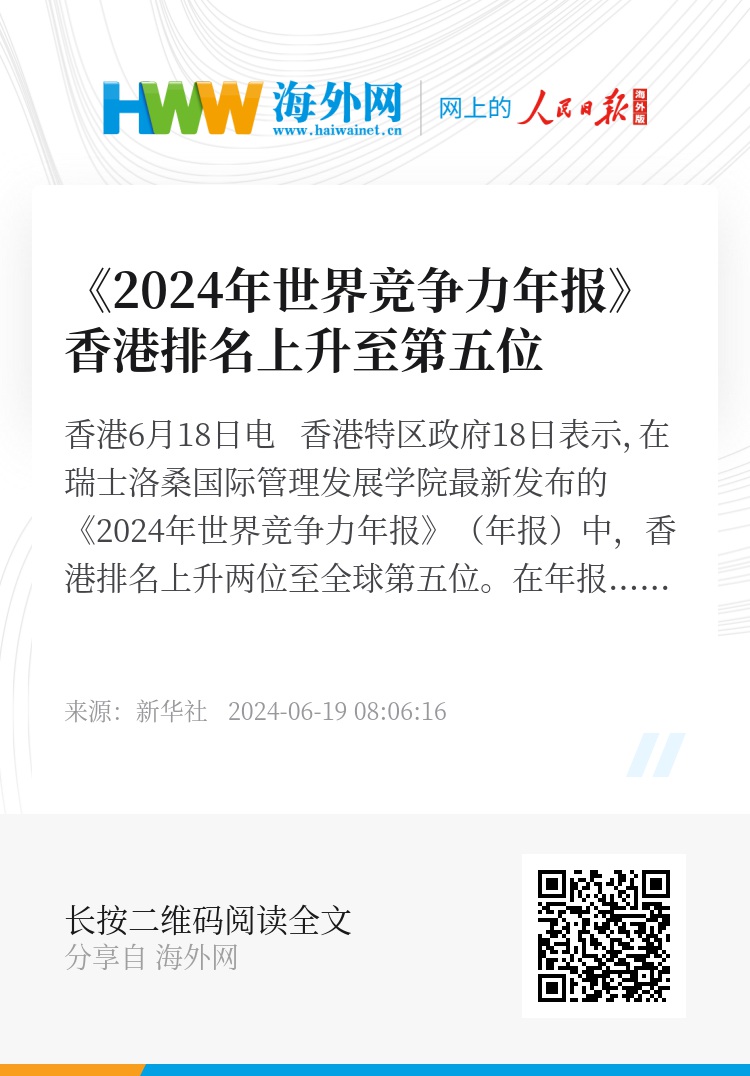 HWW 海外网
www.haiwainet.cn
网上的 人民日报 海外版

《2024年世界竞争力年报》香港排名上升至第五位

香港6月18日电 香港特区政府18日表示, 在瑞士洛桑国际管理发展学院最新发布的《2024年世界竞争力年报》（年报）中，香港排名上升两位至全球第五位。在年报……

来源：新华社 2024-06-19 08:06:16

长按二维码阅读全文
分享自 海外网